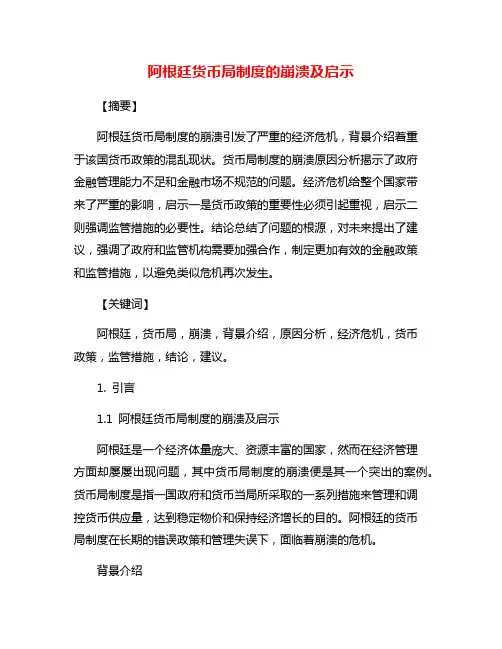 阿根廷货币局制度的崩溃及启示

【摘要】

阿根廷货币局制度的崩溃引发了严重的经济危机，背景介绍着重于该国货币政策的混乱现状。货币局制度的崩溃原因分析揭示了政府金融管理能力不足和金融市场不规范的问题。经济危机给整个国家带来了严重的影响，启示一是货币政策的重要性必须引起重视，启示二则强调监管措施的必要性。结论总结了问题的根源，对未来提出了建议，强调了政府和监管机构需要加强合作，制定更加有效的金融政策和监管措施，以避免类似危机再次发生。

【关键词】

阿根廷，货币局，崩溃，背景介绍，原因分析，经济危机，货币政策，监管措施，结论，建议。

1. 引言

1.1 阿根廷货币局制度的崩溃及启示

阿根廷是一个经济体量庞大、资源丰富的国家，然而在经济管理方面却屡屡出现问题，其中货币局制度的崩溃便是其一个突出的案例。货币局制度是指一国政府和货币当局所采取的一系列措施来管理和调控货币供应量，达到稳定物价和保持经济增长的目的。阿根廷的货币局制度在长期的错误政策和管理失误下，面临着崩溃的危机。

背景介绍